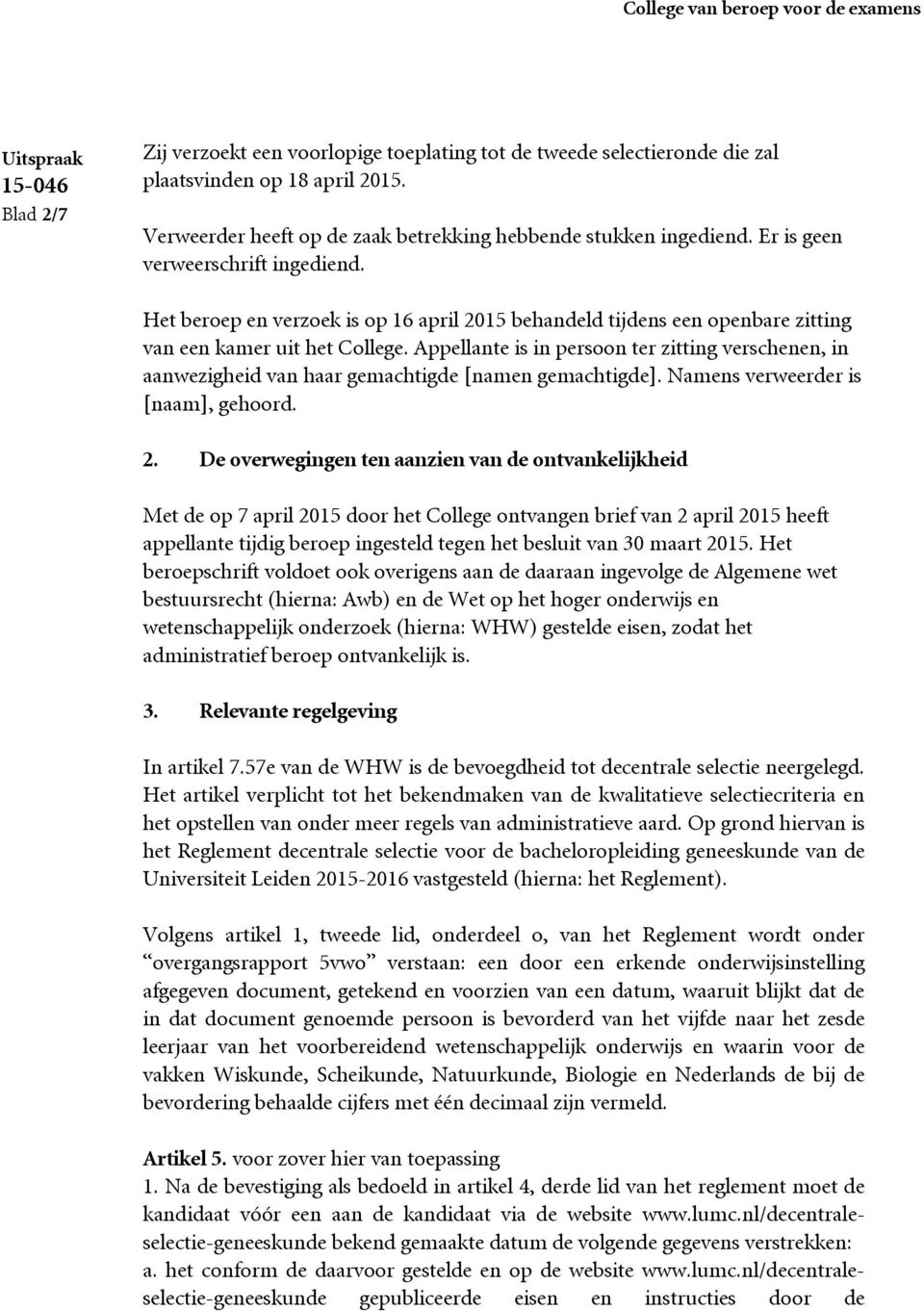 College van beroep voor de examens

Uitspraak
15-046
Blad 2/7

Zij verzoekt een voorlopige toeplating tot de tweede selectieronde die zal plaatsvinden op 18 april 2015.

Verweerder heeft op de zaak betrekking hebbende stukken ingediend. Er is geen verweerschrift ingediend.

Het beroep en verzoek is op 16 april 2015 behandeld tijdens een openbare zitting van een kamer uit het College. Appellante is in persoon ter zitting verschenen, in aanwezigheid van haar gemachtigde [namen gemachtigde]. Namens verweerder is [naam], gehoord.

2. De overwegingen ten aanzien van de ontvankelijkheid

Met de op 7 april 2015 door het College ontvangen brief van 2 april 2015 heeft appellante tijdig beroep ingesteld tegen het besluit van 30 maart 2015. Het beroepschrift voldoet ook overigens aan de daaraan ingevolge de Algemene wet bestuursrecht (hierna: Awb) en de Wet op het hoger onderwijs en wetenschappelijk onderzoek (hierna: WHW) gestelde eisen, zodat het administratief beroep ontvankelijk is.

3. Relevante regelgeving

In artikel 7.57e van de WHW is de bevoegdheid tot decentrale selectie neergelegd. Het artikel verplicht tot het bekendmaken van de kwalitatieve selectiecriteria en het opstellen van onder meer regels van administratieve aard. Op grond hiervan is het Reglement decentrale selectie voor de bacheloropleiding geneeskunde van de Universiteit Leiden 2015-2016 vastgesteld (hierna: het Reglement).

Volgens artikel 1, tweede lid, onderdeel o, van het Reglement wordt onder “overgangsrapport 5vwo” verstaan: een door een erkende onderwijsinstelling afgegeven document, getekend en voorzien van een datum, waaruit blijkt dat de in dat document genoemde persoon is bevorderd van het vijfde naar het zesde leerjaar van het voorbereidend wetenschappelijk onderwijs en waarin voor de vakken Wiskunde, Scheikunde, Natuurkunde, Biologie en Nederlands de bij de bevordering behaalde cijfers met één decimaal zijn vermeld.

Artikel 5. voor zover hier van toepassing
1. Na de bevestiging als bedoeld in artikel 4, derde lid van het reglement moet de kandidaat vóór een aan de kandidaat via de website www.lumc.nl/decentrale-selectie-geneeskunde bekend gemaakte datum de volgende gegevens verstrekken:
a. het conform de daarvoor gestelde en op de website www.lumc.nl/decentrale-selectie-geneeskunde gepubliceerde eisen en instructies door de